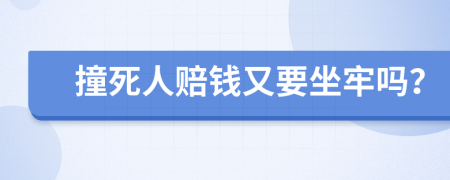 撞死人赔钱又要坐牢吗?